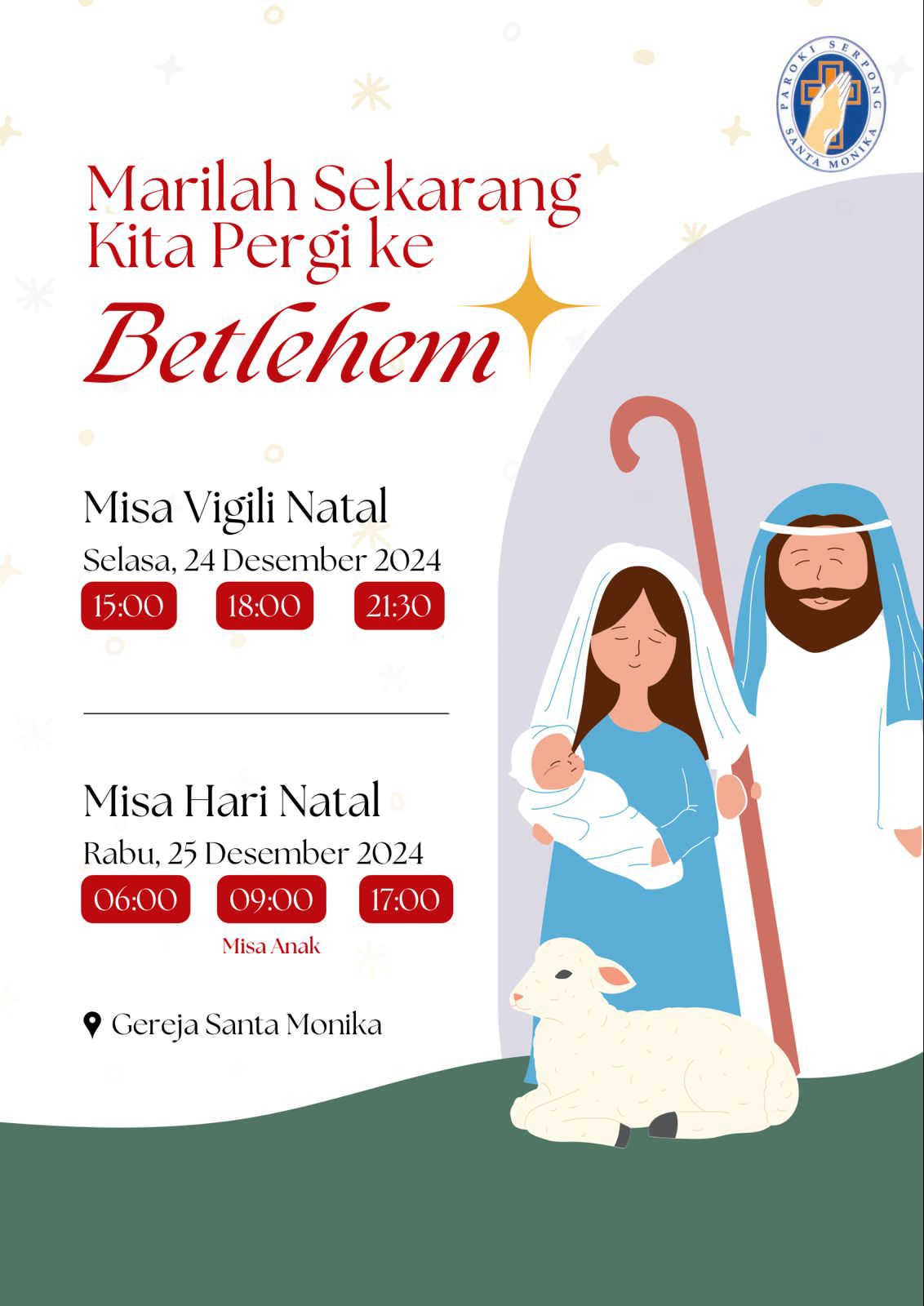 PAROKI SERPONG
SANTA MONIKA

Marilah Sekarang Kita Pergi ke
Betlehem

Misa Vigili Natal
Selasa, 24 Desember 2024
15:00 18:00 21:30

Misa Hari Natal
Rabu, 25 Desember 2024
06:00 09:00 17:00
Misa Anak

Gereja Santa Monika